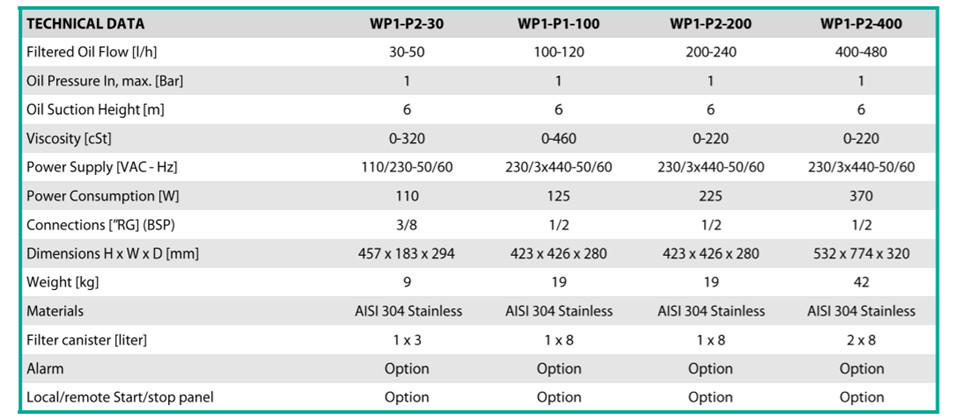 | TECHNICAL DATA | WP1-P2-30 | WP1-P1-100 | WP1-P2-200 | WP1-P2-400 |
|---|---|---|---|---|
| Filtered Oil Flow [l/h] | 30-50 | 100-120 | 200-240 | 400-480 |
| Oil Pressure In, max. [Bar] | 1 | 1 | 1 | 1 |
| Oil Suction Height [m] | 6 | 6 | 6 | 6 |
| Viscosity [cSt] | 0-320 | 0-460 | 0-220 | 0-220 |
| Power Supply [VAC - Hz] | 110/230-50/60 | 230/3x440-50/60 | 230/3x440-50/60 | 230/3x440-50/60 |
| Power Consumption [W] | 110 | 125 | 225 | 370 |
| Connections ["RG] (BSP) | 3/8 | 1/2 | 1/2 | 1/2 |
| Dimensions H x W x D [mm] | 457 x 183 x 294 | 423 x 426 x 280 | 423 x 426 x 280 | 532 x 774 x 320 |
| Weight [kg] | 9 | 19 | 19 | 42 |
| Materials | AISI 304 Stainless | AISI 304 Stainless | AISI 304 Stainless | AISI 304 Stainless |
| Filter canister [liter] | 1 x 3 | 1 x 8 | 1 x 8 | 2 x 8 |
| Alarm | Option | Option | Option | Option |
| Local/remote Start/stop panel | Option | Option | Option | Option |